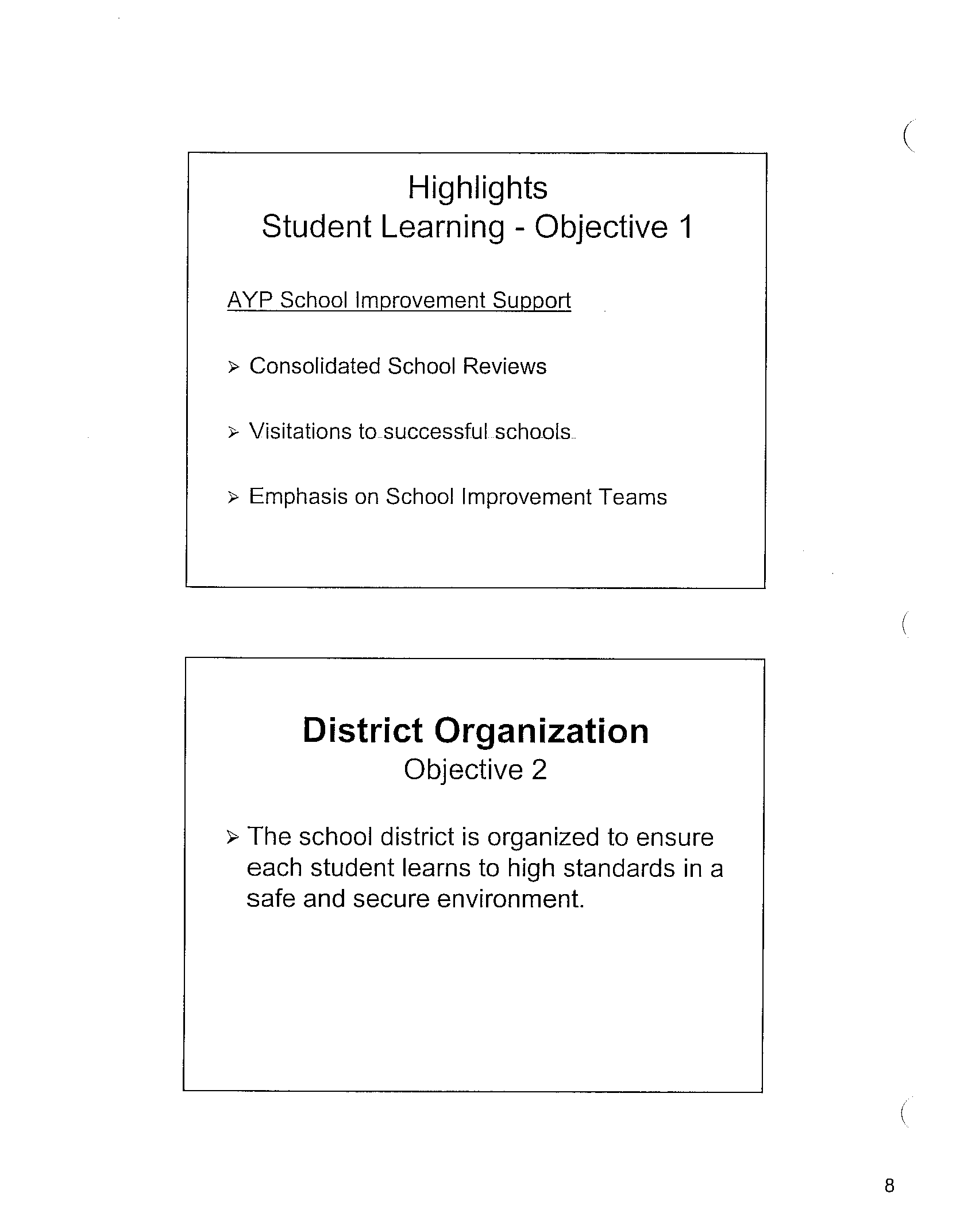 Highlights
Student Learning - Objective 1

AYP School Improvement Support

➢ Consolidated School Reviews

➢ Visitations to successful schools

➢ Emphasis on School Improvement Teams

District Organization
Objective 2

➢ The school district is organized to ensure each student learns to high standards in a safe and secure environment.

8